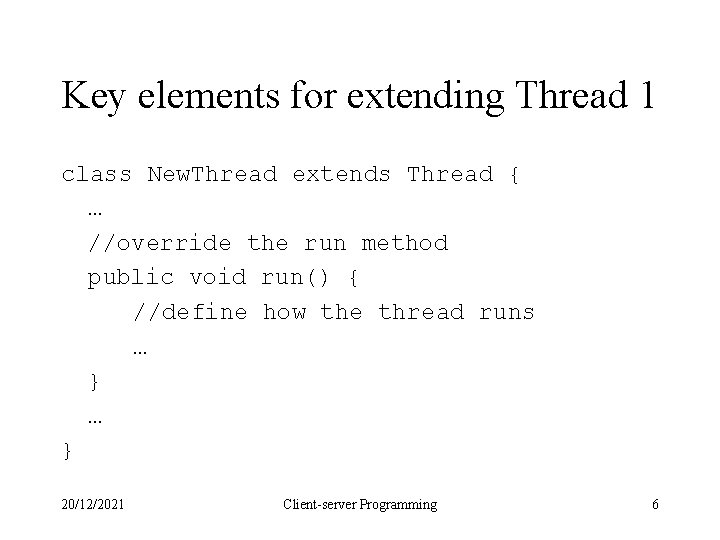 Key elements for extending Thread 1

class NewThread extends Thread {
  …
  //override the run method
  public void run() {
     //define how the thread runs
     …
  }
  …
}

20/12/2021 Client-server Programming 6